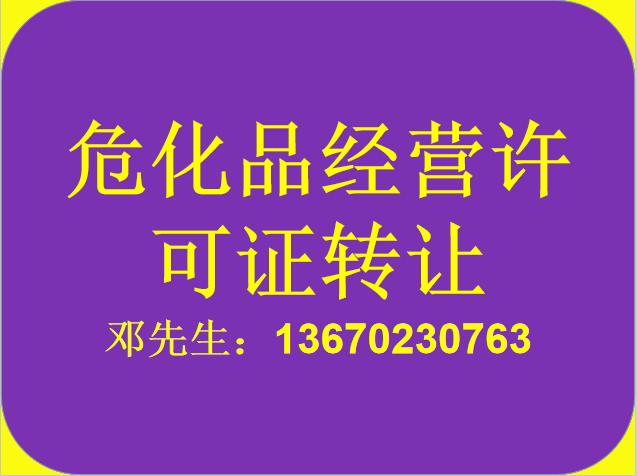 危化品经营许可证转让

邓先生：13670230763